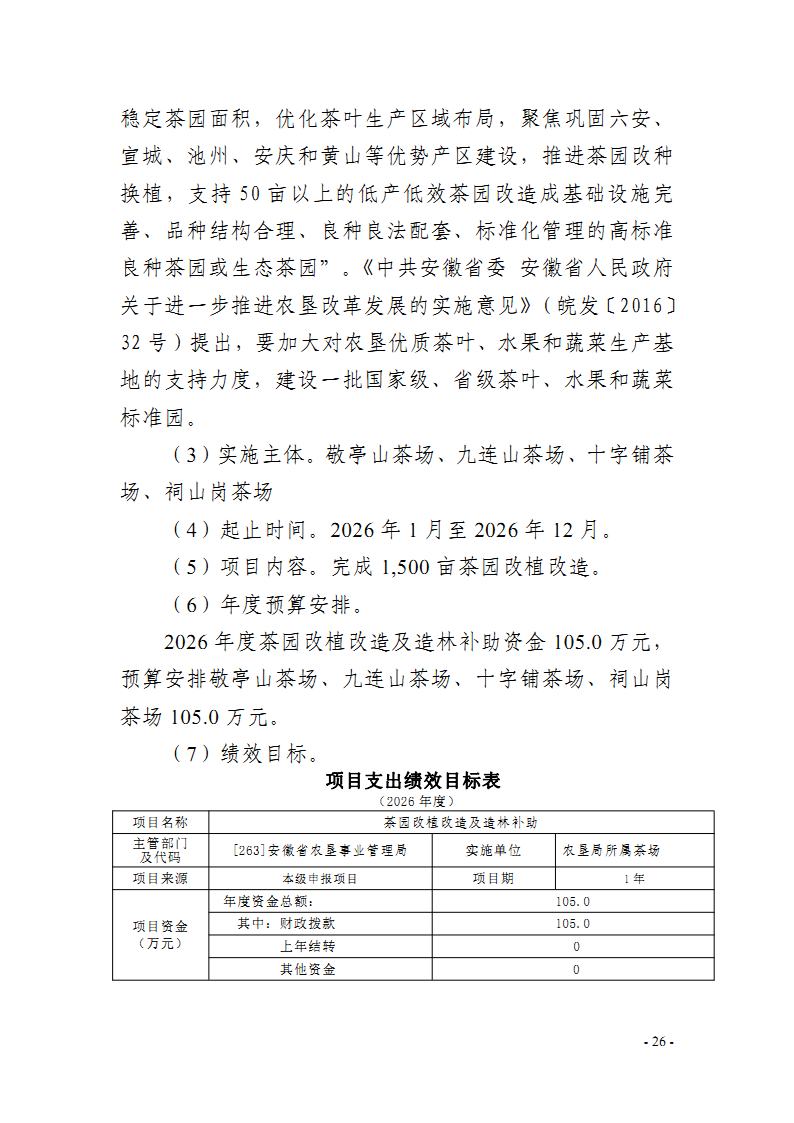 稳定茶园面积，优化茶叶生产区域布局，聚焦巩固六安、宣城、池州、安庆和黄山等优势产区建设，推进茶园改种换植，支持50亩以上的低产低效茶园改造成基础设施完善、品种结构合理、良种良法配套、标准化管理的高标准良种茶园或生态茶园”。《中共安徽省委 安徽省人民政府关于进一步推进农垦改革发展的实施意见》（皖发〔2016〕32号）提出，要加大对农垦优质茶叶、水果和蔬菜生产基地的支持力度，建设一批国家级、省级茶叶、水果和蔬菜标准园。

（3）实施主体。敬亭山茶场、九连山茶场、十字铺茶场、祠山岗茶场

（4）起止时间。2026年1月至2026年12月。

（5）项目内容。完成1,500亩茶园改植改造。

（6）年度预算安排。

2026年度茶园改植改造及造林补助资金105.0万元，预算安排敬亭山茶场、九连山茶场、十字铺茶场、祠山岗茶场105.0万元。

（7）绩效目标。

项目支出绩效目标表
（2026年度）

| 项目名称 | 茶园改植改造及造林补助 | | |
|---|---|---|---|
| 主管部门及代码 | [263]安徽省农垦事业管理局 | 实施单位 | 农垦局所属茶场 |
| 项目来源 | 本级申报项目 | 项目期 | 1年 |
| 项目资金（万元） | 年度资金总额： | 105.0 | |
| | 其中：财政拨款 | 105.0 | |
| | 上年结转 | 0 | |
| | 其他资金 | 0 | |

- 26 -